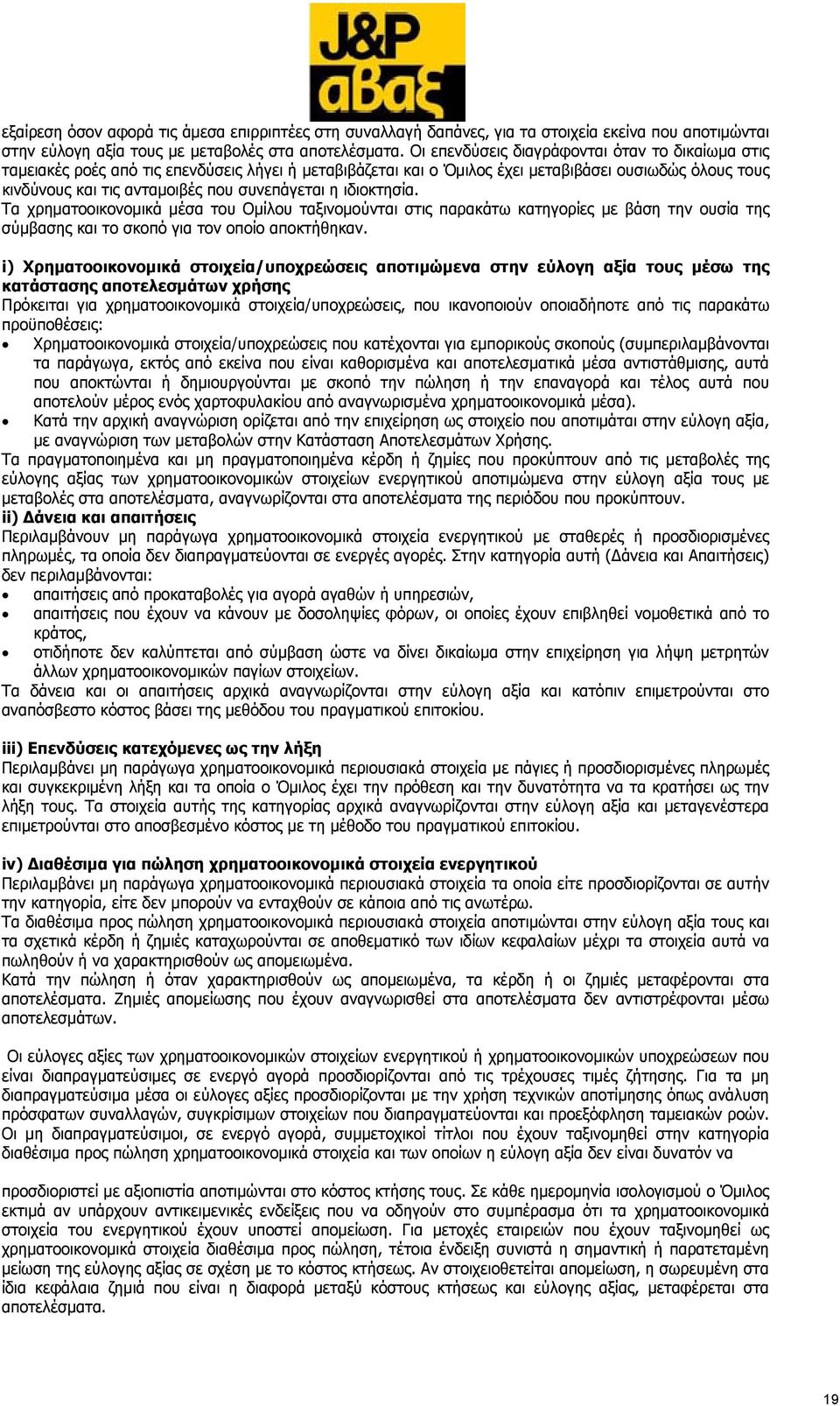 J&P αβαξ

εξαίρεση όσον αφορά τις άμεσα επιρριπτέες στη συναλλαγή δαπάνες, για τα στοιχεία εκείνα που αποτιμώνται στην εύλογη αξία τους με μεταβολές στα αποτελέσματα. Οι επενδύσεις διαγράφονται όταν το δικαίωμα στις ταμειακές ροές από τις επενδύσεις λήγει ή μεταβιβάζεται και ο Όμιλος έχει μεταβιβάσει ουσιωδώς όλους τους κινδύνους και τις ανταμοιβές που συνεπάγεται η ιδιοκτησία.
Τα χρηματοοικονομικά μέσα του Ομίλου ταξινομούνται στις παρακάτω κατηγορίες με βάση την ουσία της σύμβασης και το σκοπό για τον οποίο αποκτήθηκαν.

i) Χρηματοοικονομικά στοιχεία/υποχρεώσεις αποτιμώμενα στην εύλογη αξία τους μέσω της κατάστασης αποτελεσμάτων χρήσης
Πρόκειται για χρηματοοικονομικά στοιχεία/υποχρεώσεις, που ικανοποιούν οποιαδήποτε από τις παρακάτω προϋποθέσεις:
• Χρηματοοικονομικά στοιχεία/υποχρεώσεις που κατέχονται για εμπορικούς σκοπούς (συμπεριλαμβάνονται τα παράγωγα, εκτός από εκείνα που είναι καθορισμένα και αποτελεσματικά μέσα αντιστάθμισης, αυτά που αποκτώνται ή δημιουργούνται με σκοπό την πώληση ή την επαναγορά και τέλος αυτά που αποτελούν μέρος ενός χαρτοφυλακίου από αναγνωρισμένα χρηματοοικονομικά μέσα).
• Κατά την αρχική αναγνώριση ορίζεται από την επιχείρηση ως στοιχείο που αποτιμάται στην εύλογη αξία, με αναγνώριση των μεταβολών στην Κατάσταση Αποτελεσμάτων Χρήσης.
Τα πραγματοποιημένα και μη πραγματοποιημένα κέρδη ή ζημίες που προκύπτουν από τις μεταβολές της εύλογης αξίας των χρηματοοικονομικών στοιχείων ενεργητικού αποτιμώμενα στην εύλογη αξία τους με μεταβολές στα αποτελέσματα, αναγνωρίζονται στα αποτελέσματα της περιόδου που προκύπτουν.
ii) Δάνεια και απαιτήσεις
Περιλαμβάνουν μη παράγωγα χρηματοοικονομικά στοιχεία ενεργητικού με σταθερές ή προσδιορισμένες πληρωμές, τα οποία δεν διαπραγματεύονται σε ενεργές αγορές. Στην κατηγορία αυτή (Δάνεια και Απαιτήσεις) δεν περιλαμβάνονται:
• απαιτήσεις από προκαταβολές για αγορά αγαθών ή υπηρεσιών,
• απαιτήσεις που έχουν να κάνουν με δοσοληψίες φόρων, οι οποίες έχουν επιβληθεί νομοθετικά από το κράτος,
• οτιδήποτε δεν καλύπτεται από σύμβαση ώστε να δίνει δικαίωμα στην επιχείρηση για λήψη μετρητών άλλων χρηματοοικονομικών παγίων στοιχείων.
Τα δάνεια και οι απαιτήσεις αρχικά αναγνωρίζονται στην εύλογη αξία και κατόπιν επιμετρούνται στο αναπόσβεστο κόστος βάσει της μεθόδου του πραγματικού επιτοκίου.

iii) Επενδύσεις κατεχόμενες ως την λήξη
Περιλαμβάνει μη παράγωγα χρηματοοικονομικά περιουσιακά στοιχεία με πάγιες ή προσδιορισμένες πληρωμές και συγκεκριμένη λήξη και τα οποία ο Όμιλος έχει την πρόθεση και την δυνατότητα να τα κρατήσει ως την λήξη τους. Τα στοιχεία αυτής της κατηγορίας αρχικά αναγνωρίζονται στην εύλογη αξία και μεταγενέστερα επιμετρούνται στο αποσβεσμένο κόστος με τη μέθοδο του πραγματικού επιτοκίου.

iv) Διαθέσιμα για πώληση χρηματοοικονομικά στοιχεία ενεργητικού
Περιλαμβάνει μη παράγωγα χρηματοοικονομικά περιουσιακά στοιχεία τα οποία είτε προσδιορίζονται σε αυτήν την κατηγορία, είτε δεν μπορούν να ενταχθούν σε κάποια από τις ανωτέρω.
Τα διαθέσιμα προς πώληση χρηματοοικονομικά περιουσιακά στοιχεία αποτιμώνται στην εύλογη αξία τους και τα σχετικά κέρδη ή ζημιές καταχωρούνται σε αποθεματικό των ιδίων κεφαλαίων μέχρι τα στοιχεία αυτά να πωληθούν ή να χαρακτηρισθούν ως απομειωμένα.
Κατά την πώληση ή όταν χαρακτηρισθούν ως απομειωμένα, τα κέρδη ή οι ζημιές μεταφέρονται στα αποτελέσματα. Ζημιές απομείωσης που έχουν αναγνωρισθεί στα αποτελέσματα δεν αντιστρέφονται μέσω αποτελεσμάτων.

Οι εύλογες αξίες των χρηματοοικονομικών στοιχείων ενεργητικού ή χρηματοοικονομικών υποχρεώσεων που είναι διαπραγματεύσιμες σε ενεργό αγορά προσδιορίζονται από τις τρέχουσες τιμές ζήτησης. Για τα μη διαπραγματεύσιμα μέσα οι εύλογες αξίες προσδιορίζονται με την χρήση τεχνικών αποτίμησης όπως ανάλυση πρόσφατων συναλλαγών, συγκρίσιμων στοιχείων που διαπραγματεύονται και προεξόφληση ταμειακών ροών. Οι μη διαπραγματεύσιμοι, σε ενεργό αγορά, συμμετοχικοί τίτλοι που έχουν ταξινομηθεί στην κατηγορία διαθέσιμα προς πώληση χρηματοοικονομικά στοιχεία και των οποίων η εύλογη αξία δεν είναι δυνατόν να

προσδιοριστεί με αξιοπιστία αποτιμώνται στο κόστος κτήσης τους. Σε κάθε ημερομηνία ισολογισμού ο Όμιλος εκτιμά αν υπάρχουν αντικειμενικές ενδείξεις που να οδηγούν στο συμπέρασμα ότι τα χρηματοοικονομικά στοιχεία του ενεργητικού έχουν υποστεί απομείωση. Για μετοχές εταιρειών που έχουν ταξινομηθεί ως χρηματοοικονομικά στοιχεία διαθέσιμα προς πώληση, τέτοια ένδειξη συνιστά η σημαντική ή παρατεταμένη μείωση της εύλογης αξίας σε σχέση με το κόστος κτήσεως. Αν στοιχειοθετείται απομείωση, η σωρευμένη στα ίδια κεφάλαια ζημιά που είναι η διαφορά μεταξύ κόστους κτήσεως και εύλογης αξίας, μεταφέρεται στα αποτελέσματα.

19